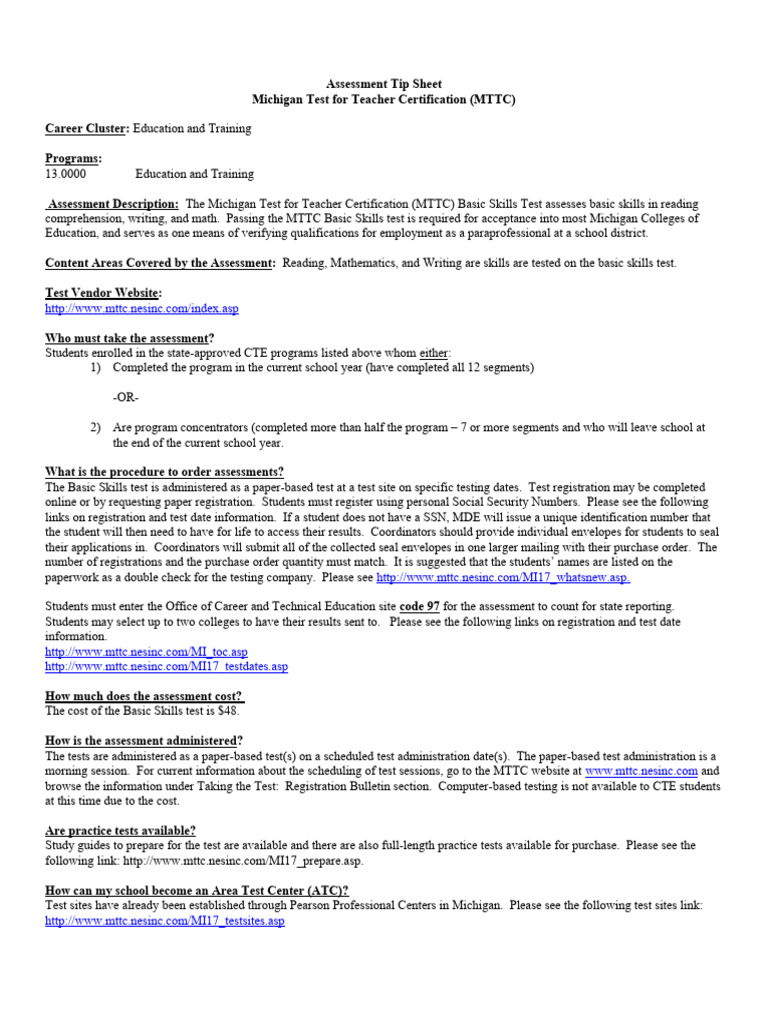 Assessment Tip Sheet
Michigan Test for Teacher Certification (MTTC)

Career Cluster: Education and Training

Programs:
13.0000 Education and Training

Assessment Description: The Michigan Test for Teacher Certification (MTTC) Basic Skills Test assesses basic skills in reading comprehension, writing, and math. Passing the MTTC Basic Skills test is required for acceptance into most Michigan Colleges of Education, and serves as one means of verifying qualifications for employment as a paraprofessional at a school district.

Content Areas Covered by the Assessment: Reading, Mathematics, and Writing are skills are tested on the basic skills test.

Test Vendor Website:
http://www.mttc.nesinc.com/index.asp

Who must take the assessment?
Students enrolled in the state-approved CTE programs listed above whom either:
1) Completed the program in the current school year (have completed all 12 segments)

-OR-

2) Are program concentrators (completed more than half the program – 7 or more segments and who will leave school at the end of the current school year.

What is the procedure to order assessments?
The Basic Skills test is administered as a paper-based test at a test site on specific testing dates. Test registration may be completed online or by requesting paper registration. Students must register using personal Social Security Numbers. Please see the following links on registration and test date information. If a student does not have a SSN, MDE will issue a unique identification number that the student will then need to have for life to access their results. Coordinators should provide individual envelopes for students to seal their applications in. Coordinators will submit all of the collected seal envelopes in one larger mailing with their purchase order. The number of registrations and the purchase order quantity must match. It is suggested that the students' names are listed on the paperwork as a double check for the testing company. Please see http://www.mttc.nesinc.com/MI17_whatsnew.asp.

Students must enter the Office of Career and Technical Education site code 97 for the assessment to count for state reporting. Students may select up to two colleges to have their results sent to. Please see the following links on registration and test date information.
http://www.mttc.nesinc.com/MI_toc.asp
http://www.mttc.nesinc.com/MI17_testdates.asp

How much does the assessment cost?
The cost of the Basic Skills test is $48.

How is the assessment administered?
The tests are administered as a paper-based test(s) on a scheduled test administration date(s). The paper-based test administration is a morning session. For current information about the scheduling of test sessions, go to the MTTC website at www.mttc.nesinc.com and browse the information under Taking the Test: Registration Bulletin section. Computer-based testing is not available to CTE students at this time due to the cost.

Are practice tests available?
Study guides to prepare for the test are available and there are also full-length practice tests available for purchase. Please see the following link: http://www.mttc.nesinc.com/MI17_prepare.asp.

How can my school become an Area Test Center (ATC)?
Test sites have already been established through Pearson Professional Centers in Michigan. Please see the following test sites link: http://www.mttc.nesinc.com/MI17_testsites.asp